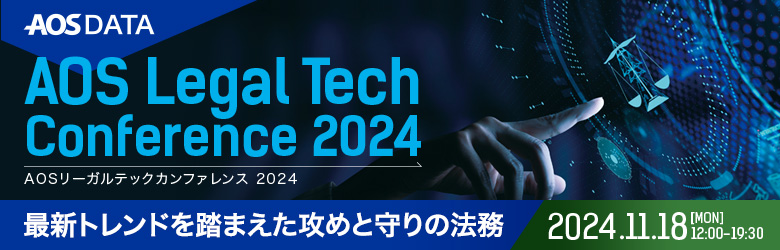 AOS DATA

AOS Legal Tech Conference 2024

AOSリーガルテックカンファレンス 2024

最新トレンドを踏まえた攻めと守りの法務

2024.11.18 [MON] 12:00-19:30